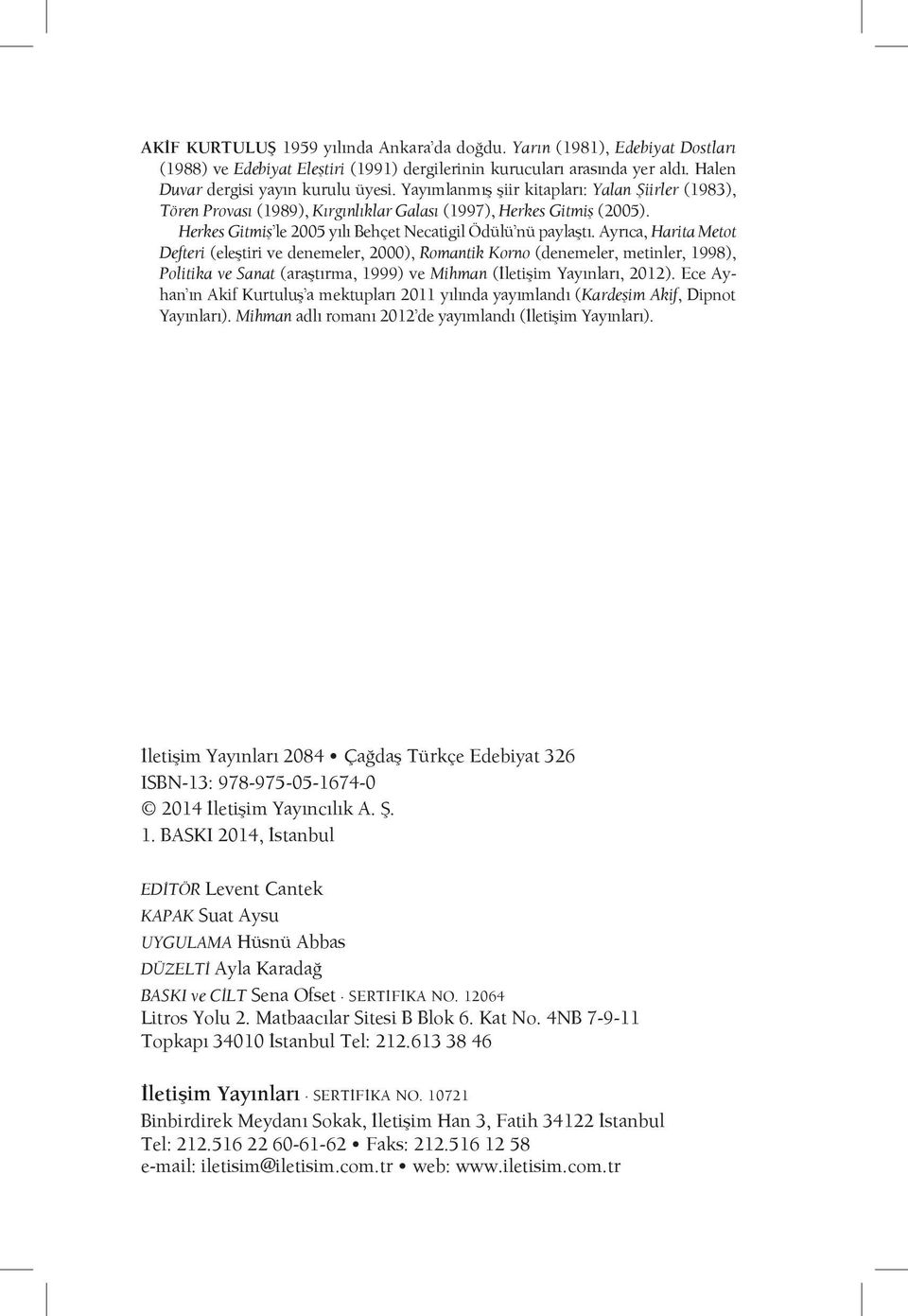 AKİF KURTULUŞ 1959 yılında Ankara'da doğdu. Yarın (1981), Edebiyat Dostları (1988) ve Edebiyat Eleştiri (1991) dergilerinin kurucuları arasında yer aldı. Halen Duvar dergisi yayın kurulu üyesi. Yayımlanmış şiir kitapları: Yalan Şiirler (1983), Tören Provası (1989), Kırgınlıklar Galası (1997), Herkes Gitmiş (2005). Herkes Gitmiş'le 2005 yılı Behçet Necatigil Ödülü'nü paylaştı. Ayrıca, Harita Metot Defteri (eleştiri ve denemeler, 2000), Romantik Korno (denemeler, metinler, 1998), Politika ve Sanat (araştırma, 1999) ve Mihman (İletişim Yayınları, 2012). Ece Ayhan'ın Akif Kurtuluş'a mektupları 2011 yılında yayımlandı (Kardeşim Akif, Dipnot Yayınları). Mihman adlı romanı 2012'de yayımlandı (İletişim Yayınları).

İletişim Yayınları 2084 • Çağdaş Türkçe Edebiyat 326
ISBN-13: 978-975-05-1674-0
© 2014 İletişim Yayıncılık A. Ş.
1. BASKI 2014, İstanbul

EDİTÖR Levent Cantek
KAPAK Suat Aysu
UYGULAMA Hüsnü Abbas
DÜZELTİ Ayla Karadağ
BASKI ve CİLT Sena Ofset · SERTİFİKA NO. 12064
Litros Yolu 2. Matbaacılar Sitesi B Blok 6. Kat No. 4NB 7-9-11
Topkapı 34010 İstanbul Tel: 212.613 38 46

İletişim Yayınları · SERTİFİKA NO. 10721
Binbirdirek Meydanı Sokak, İletişim Han 3, Fatih 34122 İstanbul
Tel: 212.516 22 60-61-62 • Faks: 212.516 12 58
e-mail: iletisim@iletisim.com.tr • web: www.iletisim.com.tr